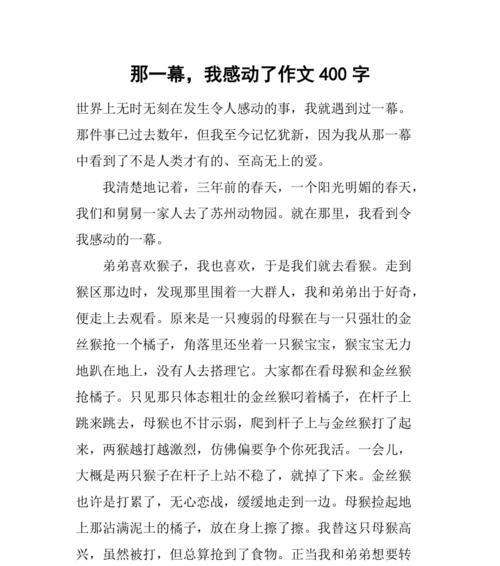 那一幕，我感动了作文 400 字

世界上无时无刻在发生令人感动的事，我就遇到过一幕。那件事已过去数年，但我至今记忆犹新，因为我从那一幕中看到了不是人类才有的、至高无上的爱。

我清楚地记着，三年前的春天，一个阳光明媚的春天，我们和舅舅一家人去了苏州动物园。就在那里，我看到令我感动的一幕。

弟弟喜欢猴子，我也喜欢，于是我们就去看猴。走到猴区那边时，发现那里围着一大群人，我和弟弟出于好奇，便走上去观看。原来是一只瘦弱的母猴在与一只强壮的金丝猴抢一个橘子，角落里还坐着一只猴宝宝，猴宝宝无力地趴在地上，没有人去搭理它。大家都在看母猴和金丝猴抢橘子。只见那只体态粗壮的金丝猴叼着橘子，在杆子上跳来跳去，母猴也不甘示弱，爬到杆子上与金丝猴打了起来，两猴越打越激烈，仿佛偏要争个你死我活。一会儿，大概是两只猴子在杆子上站不稳了，就掉了下来。金丝猴也许是打累了，无心恋战，缓缓地走到一边。母猴捡起地上那沾满泥土的橘子，放在身上擦了擦。我替这只母猴高兴，虽然被打，但总算抢到了食物。正当我和弟弟想要转